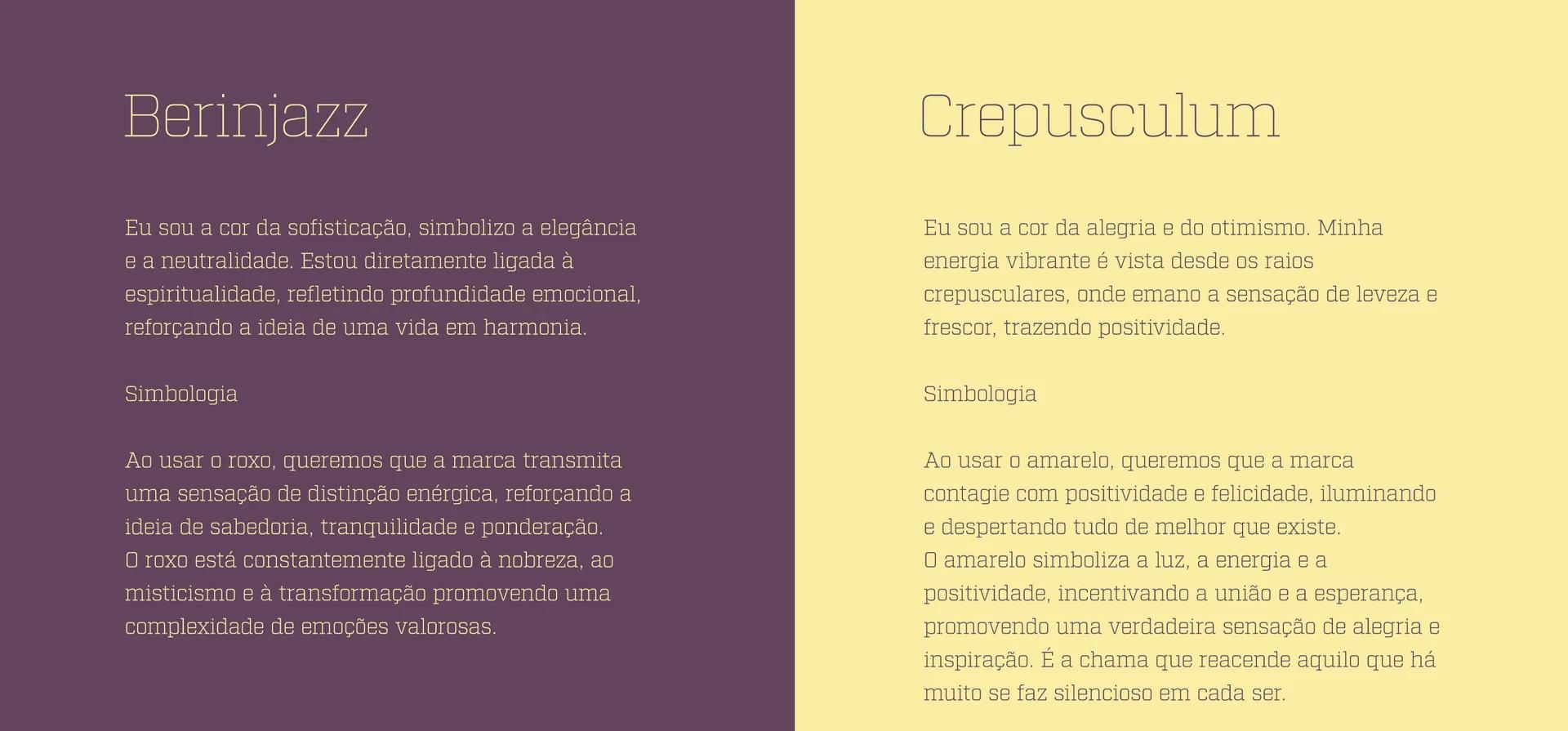 Berinjazz

Eu sou a cor da sofisticação, simbolizo a elegância e a neutralidade. Estou diretamente ligada à espiritualidade, refletindo profundidade emocional, reforçando a ideia de uma vida em harmonia.

Simbologia

Ao usar o roxo, queremos que a marca transmita uma sensação de distinção enérgica, reforçando a ideia de sabedoria, tranquilidade e ponderação.
O roxo está constantemente ligado à nobreza, ao misticismo e à transformação promovendo uma complexidade de emoções valorosas.

Crepusculum

Eu sou a cor da alegria e do otimismo. Minha energia vibrante é vista desde os raios crepusculares, onde emano a sensação de leveza e frescor, trazendo positividade.

Simbologia

Ao usar o amarelo, queremos que a marca contagie com positividade e felicidade, iluminando e despertando tudo de melhor que existe.
O amarelo simboliza a luz, a energia e a positividade, incentivando a união e a esperança, promovendo uma verdadeira sensação de alegria e inspiração. É a chama que reacende aquilo que há muito se faz silencioso em cada ser.